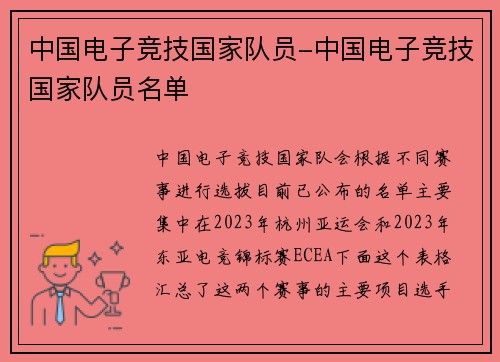 中国电子竞技国家队员-中国电子竞技国家队员名单

中国电子竞技国家队会根据不同赛事进行选拔目前已公布的名单主要集中在2023年杭州亚运会和2023年东亚电竞锦标赛ECEA下面这个表格汇总了这两个赛事的主要项目选手